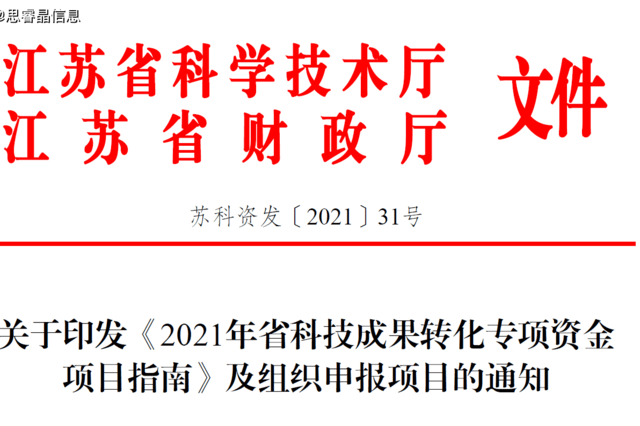 @思睿晶信息

江苏省科学技术厅
江苏省财政厅
文件

苏科资发〔2021〕31号

关于印发《2021年省科技成果转化专项资金项目指南》及组织申报项目的通知